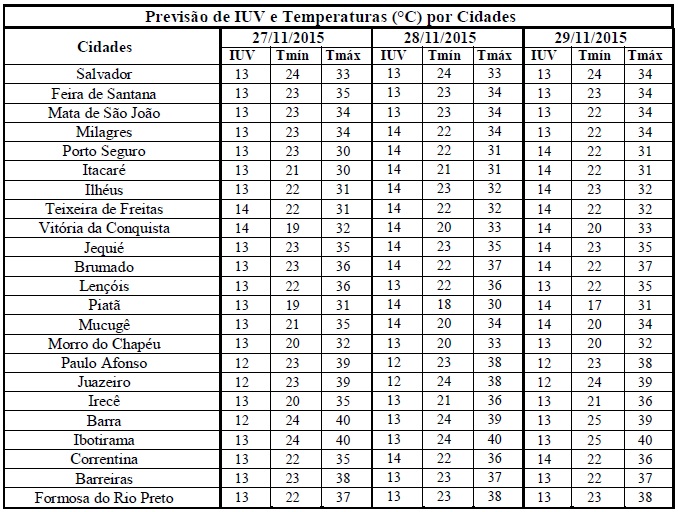 Previsão de IUV e Temperaturas (°C) por Cidades

| Cidades | 27/11/2015 IUV | 27/11/2015 Tmín | 27/11/2015 Tmáx | 28/11/2015 IUV | 28/11/2015 Tmín | 28/11/2015 Tmáx | 29/11/2015 IUV | 29/11/2015 Tmín | 29/11/2015 Tmáx |
|---|---|---|---|---|---|---|---|---|---|
| Salvador | 13 | 24 | 33 | 13 | 24 | 33 | 13 | 24 | 34 |
| Feira de Santana | 13 | 23 | 35 | 13 | 23 | 34 | 13 | 23 | 34 |
| Mata de São João | 13 | 23 | 34 | 13 | 23 | 34 | 13 | 22 | 34 |
| Milagres | 13 | 23 | 34 | 14 | 22 | 34 | 13 | 22 | 34 |
| Porto Seguro | 13 | 23 | 30 | 14 | 22 | 31 | 14 | 22 | 31 |
| Itacaré | 13 | 21 | 30 | 14 | 21 | 31 | 14 | 22 | 31 |
| Ilhéus | 13 | 22 | 31 | 14 | 23 | 32 | 14 | 23 | 32 |
| Teixeira de Freitas | 14 | 22 | 31 | 14 | 22 | 32 | 14 | 22 | 32 |
| Vitória da Conquista | 14 | 19 | 32 | 14 | 20 | 33 | 14 | 20 | 33 |
| Jequié | 13 | 23 | 35 | 14 | 23 | 35 | 14 | 23 | 35 |
| Brumado | 13 | 23 | 36 | 14 | 22 | 37 | 14 | 22 | 37 |
| Lençóis | 13 | 22 | 36 | 13 | 22 | 36 | 13 | 22 | 35 |
| Piatã | 13 | 19 | 31 | 14 | 18 | 30 | 14 | 17 | 31 |
| Mucugê | 13 | 21 | 35 | 14 | 20 | 34 | 14 | 20 | 34 |
| Morro do Chapéu | 13 | 20 | 32 | 13 | 20 | 33 | 13 | 20 | 32 |
| Paulo Afonso | 12 | 23 | 39 | 12 | 23 | 38 | 12 | 23 | 38 |
| Juazeiro | 12 | 23 | 39 | 12 | 24 | 38 | 12 | 24 | 39 |
| Irecê | 13 | 20 | 35 | 13 | 21 | 36 | 13 | 21 | 36 |
| Barra | 12 | 24 | 40 | 13 | 24 | 39 | 13 | 25 | 39 |
| Ibotirama | 13 | 24 | 40 | 13 | 24 | 40 | 13 | 25 | 40 |
| Correntina | 13 | 22 | 35 | 14 | 22 | 36 | 14 | 22 | 36 |
| Barreiras | 13 | 23 | 38 | 13 | 23 | 37 | 13 | 22 | 37 |
| Formosa do Rio Preto | 13 | 22 | 37 | 13 | 23 | 38 | 13 | 23 | 38 |